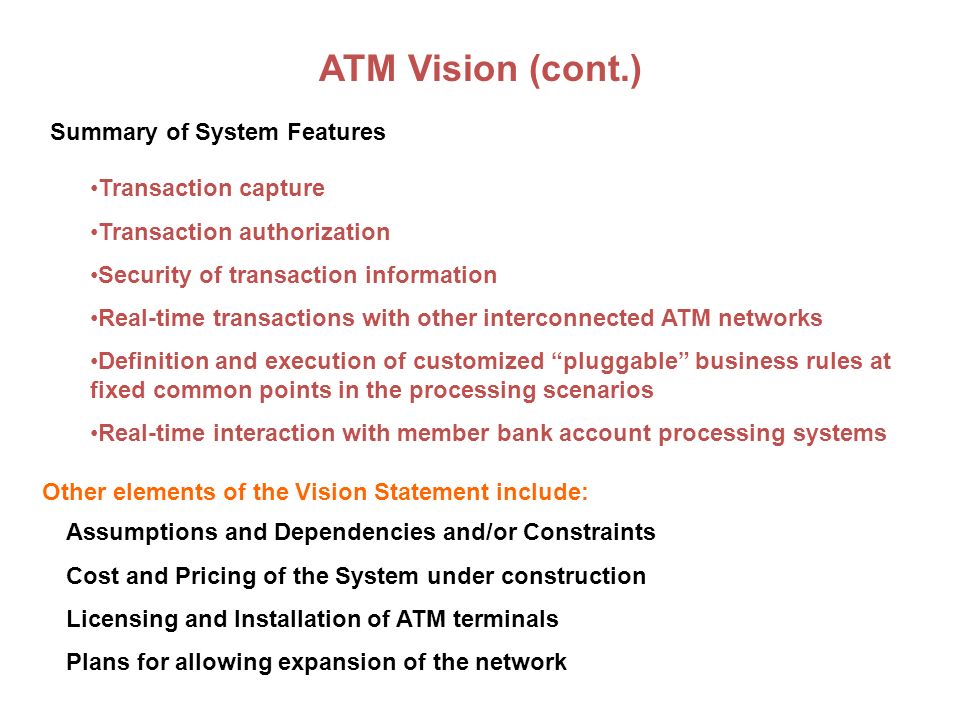 ATM Vision (cont.)

Summary of System Features

•Transaction capture

•Transaction authorization

•Security of transaction information

•Real-time transactions with other interconnected ATM networks

•Definition and execution of customized “pluggable” business rules at fixed common points in the processing scenarios

•Real-time interaction with member bank account processing systems

Other elements of the Vision Statement include:

Assumptions and Dependencies and/or Constraints

Cost and Pricing of the System under construction

Licensing and Installation of ATM terminals

Plans for allowing expansion of the network